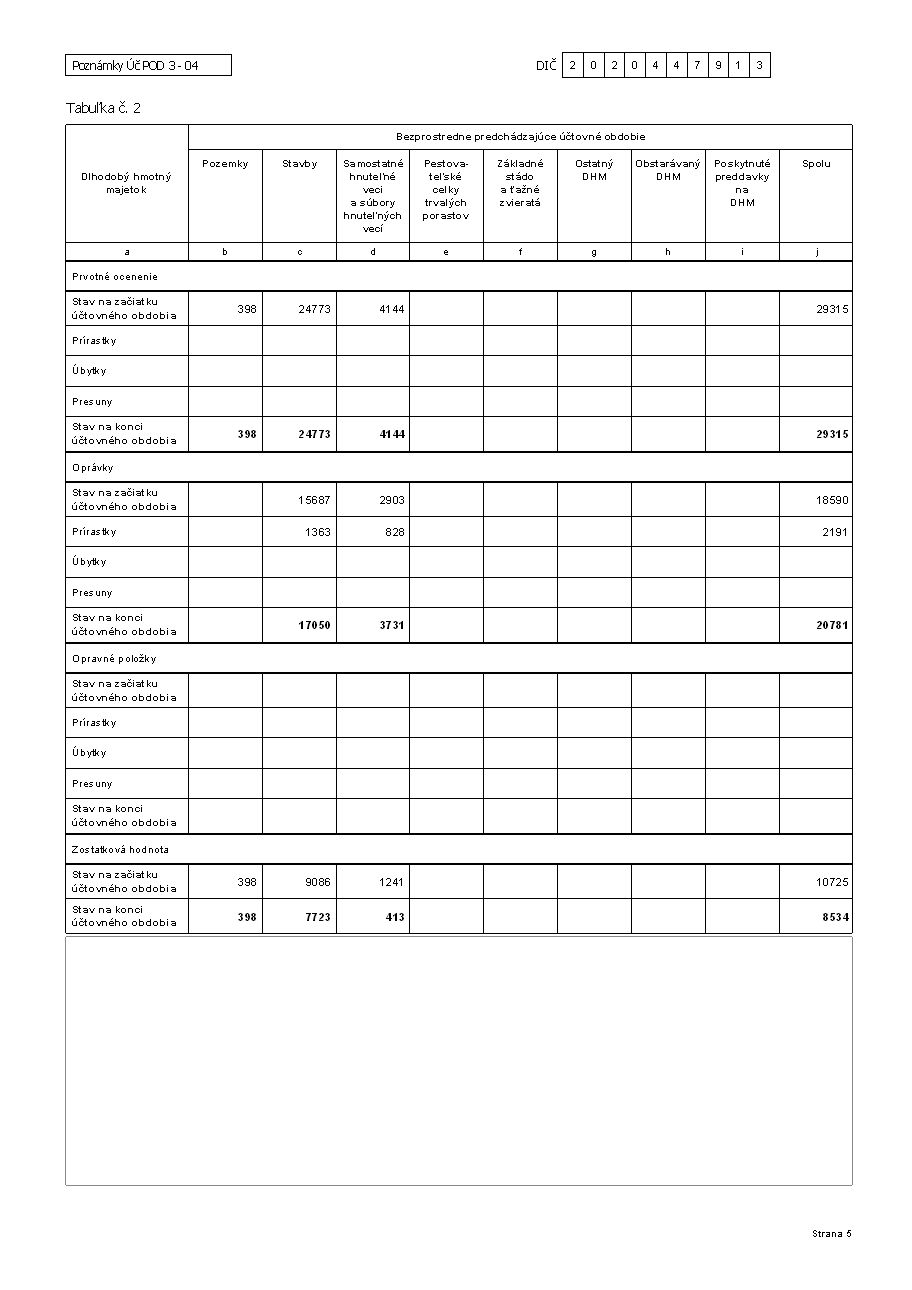 Poznámky ÚčPOD 3 - 04

DIČ 2 0 2 0 4 4 7 9 1 3

Tabuľka č. 2

| Dlhodobý hmotný majetok | Bezprostredne predchádzajúce účtovné obdobie | | | | | | | | |
|---|---|---|---|---|---|---|---|---|---|
| | Pozemky | Stavby | Samostatné hnuteľné veci a súbory hnuteľných vecí | Pestovateľské celky trvalých porastov | Základné stádo a ťažné zvieratá | Ostatný DHM | Obstarávaný DHM | Poskytnuté preddavky na DHM | Spolu |
| a | b | c | d | e | f | g | h | i | j |
| Prvotné ocenenie | | | | | | | | | |
| Stav na začiatku účtovného obdobia | 398 | 24773 | 4144 | | | | | | 29315 |
| Prírastky | | | | | | | | | |
| Úbytky | | | | | | | | | |
| Presuny | | | | | | | | | |
| Stav na konci účtovného obdobia | 398 | 24773 | 4144 | | | | | | 29315 |
| Oprávky | | | | | | | | | |
| Stav na začiatku účtovného obdobia | | 15687 | 2903 | | | | | | 18590 |
| Prírastky | | 1363 | 828 | | | | | | 2191 |
| Úbytky | | | | | | | | | |
| Presuny | | | | | | | | | |
| Stav na konci účtovného obdobia | | 17050 | 3731 | | | | | | 20781 |
| Opravné položky | | | | | | | | | |
| Stav na začiatku účtovného obdobia | | | | | | | | | |
| Prírastky | | | | | | | | | |
| Úbytky | | | | | | | | | |
| Presuny | | | | | | | | | |
| Stav na konci účtovného obdobia | | | | | | | | | |
| Zostatková hodnota | | | | | | | | | |
| Stav na začiatku účtovného obdobia | 398 | 9086 | 1241 | | | | | | 10725 |
| Stav na konci účtovného obdobia | 398 | 7723 | 413 | | | | | | 8534 |

Strana 5